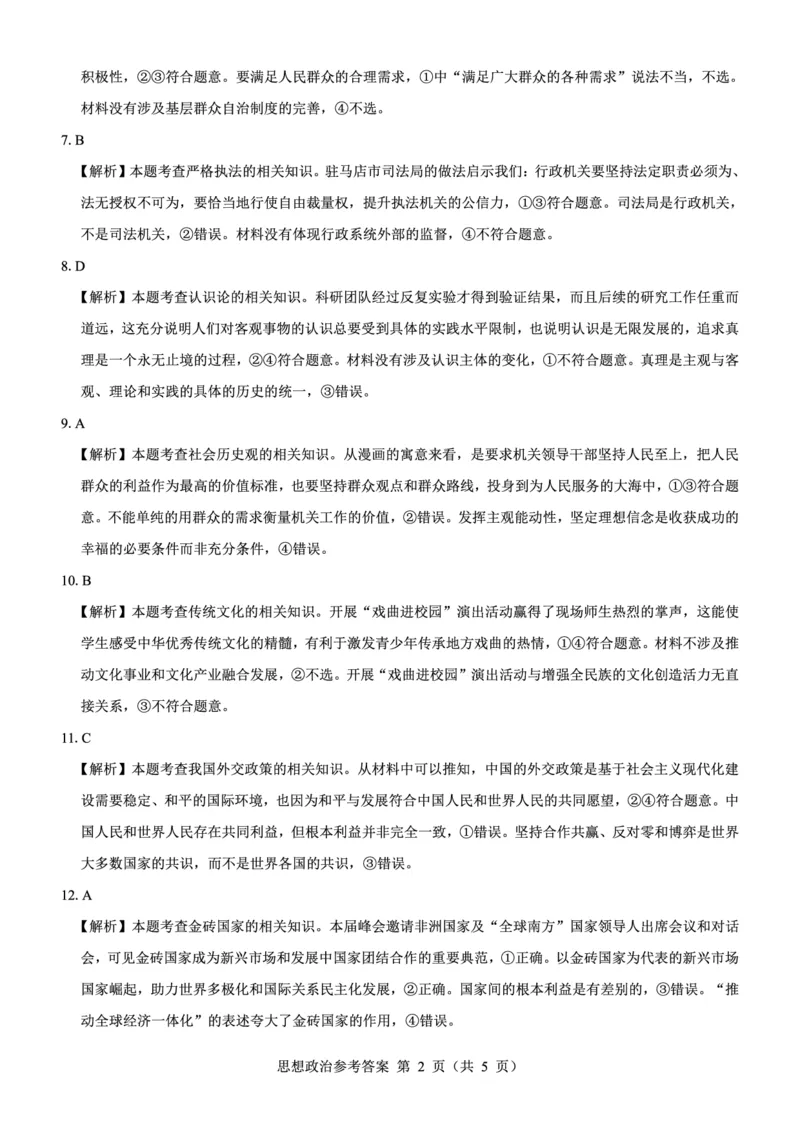 积极性，②③符合题意。要满足人民群众的合理需求，①中“满足广大群众的各种需求”说法不当，不选。材料没有涉及基层群众自治制度的完善，④不选。

7. B

【解析】本题考查严格执法的相关知识。驻马店市司法局的做法启示我们：行政机关要坚持法定职责必须为、法无授权不可为，要恰当地行使自由裁量权，提升执法机关的公信力，①③符合题意。司法局是行政机关，不是司法机关，②错误。材料没有体现行政系统外部的监督，④不符合题意。

8. D

【解析】本题考查认识论的相关知识。科研团队经过反复实验才得到验证结果，而且后续的研究工作任重而道远，这充分说明人们对客观事物的认识总要受到具体的实践水平限制，也说明认识是无限发展的，追求真理是一个永无止境的过程，②④符合题意。材料没有涉及认识主体的变化，①不符合题意。真理是主观与客观、理论和实践的具体的历史的统一，③错误。

9. A

【解析】本题考查社会历史观的相关知识。从漫画的寓意来看，是要求机关领导干部坚持人民至上，把人民群众的利益作为最高的价值标准，也要坚持群众观点和群众路线，投身到为人民服务的大海中，①③符合题意。不能单纯的用群众的需求衡量机关工作的价值，②错误。发挥主观能动性，坚定理想信念是收获成功的幸福的必要条件而非充分条件，④错误。

10. B

【解析】本题考查传统文化的相关知识。开展“戏曲进校园”演出活动赢得了现场师生热烈的掌声，这能使学生感受中华优秀传统文化的精髓，有利于激发青少年传承地方戏曲的热情，①④符合题意。材料不涉及推动文化事业和文化产业融合发展，②不选。开展“戏曲进校园”演出活动与增强全民族的文化创造活力无直接关系，③不符合题意。

11. C

【解析】本题考查我国外交政策的相关知识。从材料中可以推知，中国的外交政策是基于社会主义现代化建设需要稳定、和平的国际环境，也因为和平与发展符合中国人民和世界人民的共同愿望，②④符合题意。中国人民和世界人民存在共同利益，但根本利益并非完全一致，①错误。坚持合作共赢、反对零和博弈是世界大多数国家的共识，而不是世界各国的共识，③错误。

12. A

【解析】本题考查金砖国家的相关知识。本届峰会邀请非洲国家及“全球南方”国家领导人出席会议和对话会，可见金砖国家成为新兴市场和发展中国家团结合作的重要典范，①正确。以金砖国家为代表的新兴市场国家崛起，助力世界多极化和国际关系民主化发展，②正确。国家间的根本利益是有差别的，③错误。“推动全球经济一体化”的表述夸大了金砖国家的作用，④错误。

思想政治参考答案 第 2 页（共 5 页）